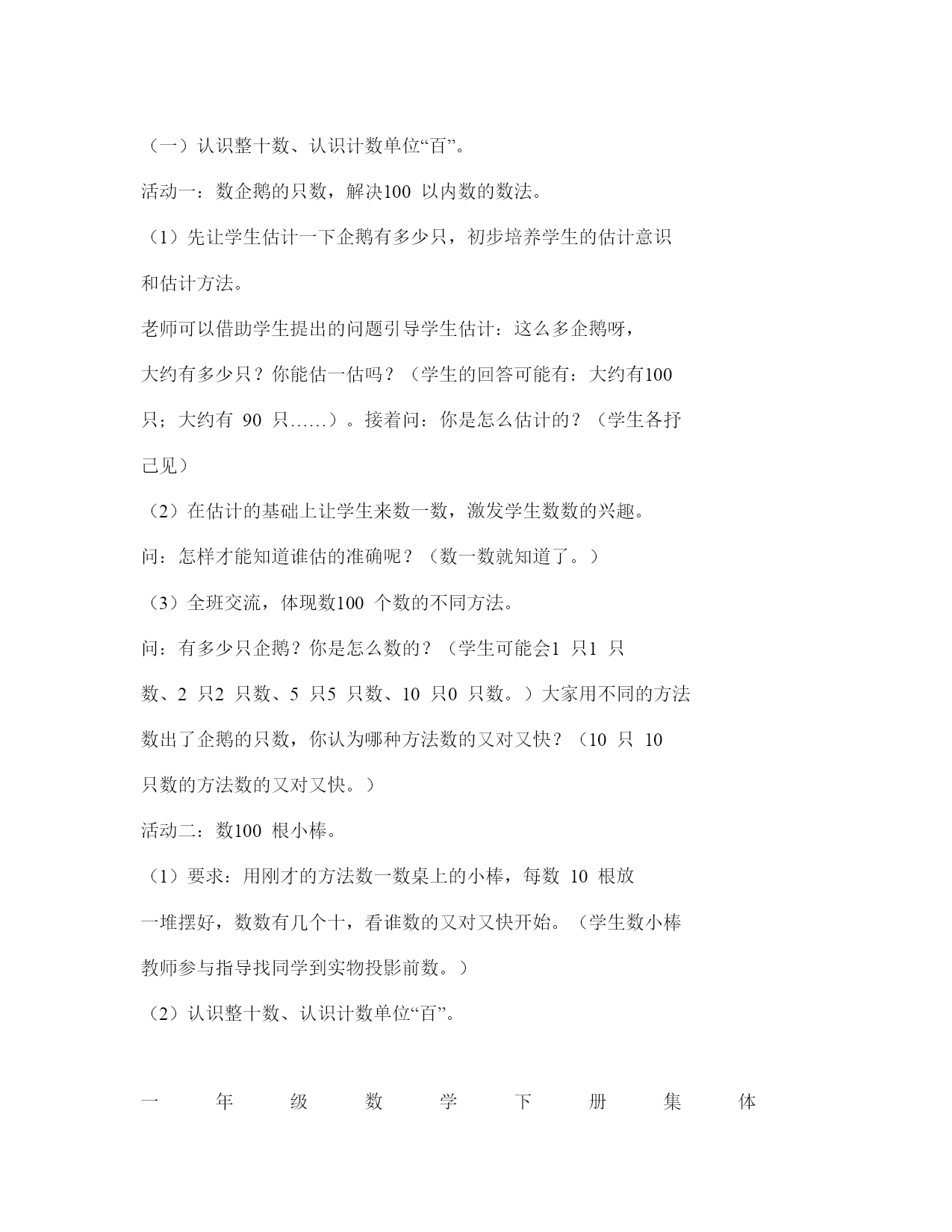 （一）认识整十数、认识计数单位“百”。

活动一：数企鹅的只数，解决100 以内数的数法。

（1）先让学生估计一下企鹅有多少只，初步培养学生的估计意识和估计方法。

老师可以借助学生提出的问题引导学生估计：这么多企鹅呀，大约有多少只？你能估一估吗？（学生的回答可能有：大约有100 只；大约有 90 只……）。接着问：你是怎么估计的？（学生各抒己见）

（2）在估计的基础上让学生来数一数，激发学生数数的兴趣。

问：怎样才能知道谁估的准确呢？（数一数就知道了。）

（3）全班交流，体现数100 个数的不同方法。

问：有多少只企鹅？你是怎么数的？（学生可能会1 只1 只数、2 只2 只数、5 只5 只数、10 只0 只数。）大家用不同的方法数出了企鹅的只数，你认为哪种方法数的又对又快？（10 只 10 只数的方法数的又对又快。）

活动二：数100 根小棒。

（1）要求：用刚才的方法数一数桌上的小棒，每数 10 根放一堆摆好，数数有几个十，看谁数的又对又快开始。（学生数小棒教师参与指导找同学到实物投影前数。）

（2）认识整十数、认识计数单位“百”。

一 年 级 数 学 下 册 集 体